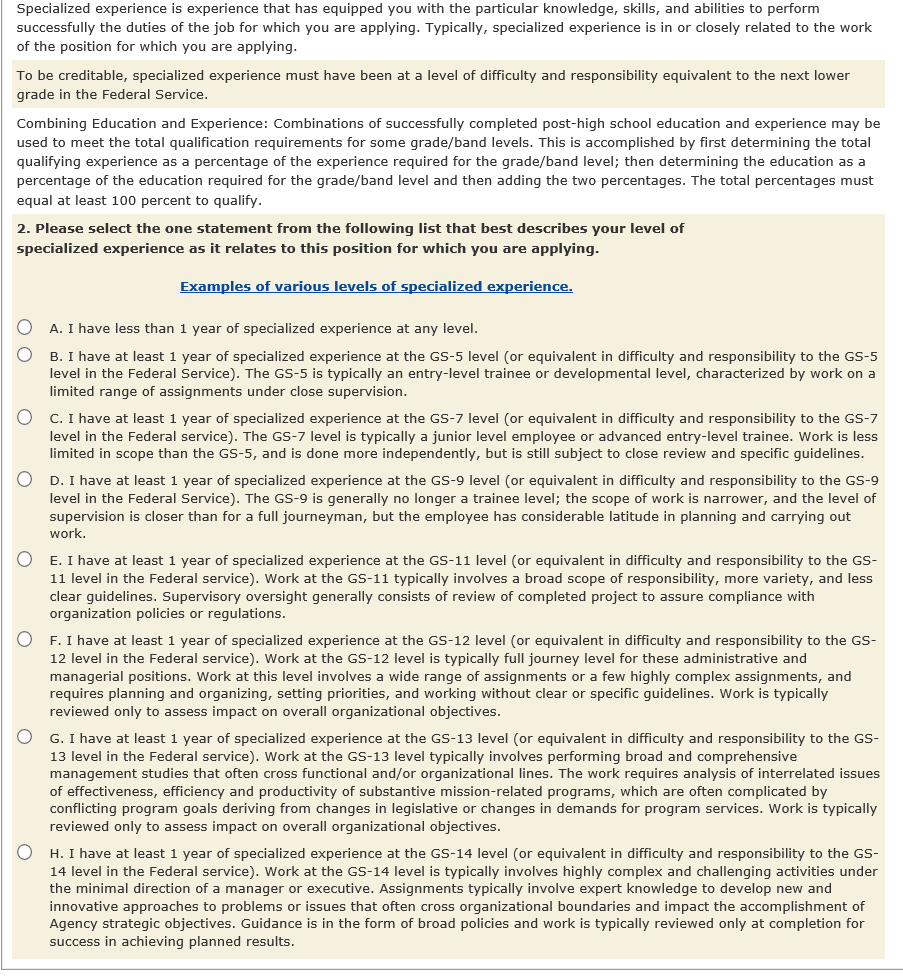 Specialized experience is experience that has equipped you with the particular knowledge, skills, and abilities to perform successfully the duties of the job for which you are applying. Typically, specialized experience is in or closely related to the work of the position for which you are applying.

To be creditable, specialized experience must have been at a level of difficulty and responsibility equivalent to the next lower grade in the Federal Service.

Combining Education and Experience: Combinations of successfully completed post-high school education and experience may be used to meet the total qualification requirements for some grade/band levels. This is accomplished by first determining the total qualifying experience as a percentage of the experience required for the grade/band level; then determining the education as a percentage of the education required for the grade/band level and then adding the two percentages. The total percentages must equal at least 100 percent to qualify.

2. Please select the one statement from the following list that best describes your level of specialized experience as it relates to this position for which you are applying.

Examples of various levels of specialized experience.

A. I have less than 1 year of specialized experience at any level.

B. I have at least 1 year of specialized experience at the GS-5 level (or equivalent in difficulty and responsibility to the GS-5 level in the Federal Service). The GS-5 is typically an entry-level trainee or developmental level, characterized by work on a limited range of assignments under close supervision.

C. I have at least 1 year of specialized experience at the GS-7 level (or equivalent in difficulty and responsibility to the GS-7 level in the Federal service). The GS-7 level is typically a junior level employee or advanced entry-level trainee. Work is less limited in scope than the GS-5, and is done more independently, but is still subject to close review and specific guidelines.

D. I have at least 1 year of specialized experience at the GS-9 level (or equivalent in difficulty and responsibility to the GS-9 level in the Federal Service). The GS-9 is generally no longer a trainee level; the scope of work is narrower, and the level of supervision is closer than for a full journeyman, but the employee has considerable latitude in planning and carrying out work.

E. I have at least 1 year of specialized experience at the GS-11 level (or equivalent in difficulty and responsibility to the GS-11 level in the Federal service). Work at the GS-11 typically involves a broad scope of responsibility, more variety, and less clear guidelines. Supervisory oversight generally consists of review of completed project to assure compliance with organization policies or regulations.

F. I have at least 1 year of specialized experience at the GS-12 level (or equivalent in difficulty and responsibility to the GS-12 level in the Federal service). Work at the GS-12 level is typically full journey level for these administrative and managerial positions. Work at this level involves a wide range of assignments or a few highly complex assignments, and requires planning and organizing, setting priorities, and working without clear or specific guidelines. Work is typically reviewed only to assess impact on overall organizational objectives.

G. I have at least 1 year of specialized experience at the GS-13 level (or equivalent in difficulty and responsibility to the GS-13 level in the Federal service). Work at the GS-13 level typically involves performing broad and comprehensive management studies that often cross functional and/or organizational lines. The work requires analysis of interrelated issues of effectiveness, efficiency and productivity of substantive mission-related programs, which are often complicated by conflicting program goals deriving from changes in legislative or changes in demands for program services. Work is typically reviewed only to assess impact on overall organizational objectives.

H. I have at least 1 year of specialized experience at the GS-14 level (or equivalent in difficulty and responsibility to the GS-14 level in the Federal service). Work at the GS-14 level is typically involves highly complex and challenging activities under the minimal direction of a manager or executive. Assignments typically involve expert knowledge to develop new and innovative approaches to problems or issues that often cross organizational boundaries and impact the accomplishment of Agency strategic objectives. Guidance is in the form of broad policies and work is typically reviewed only at completion for success in achieving planned results.